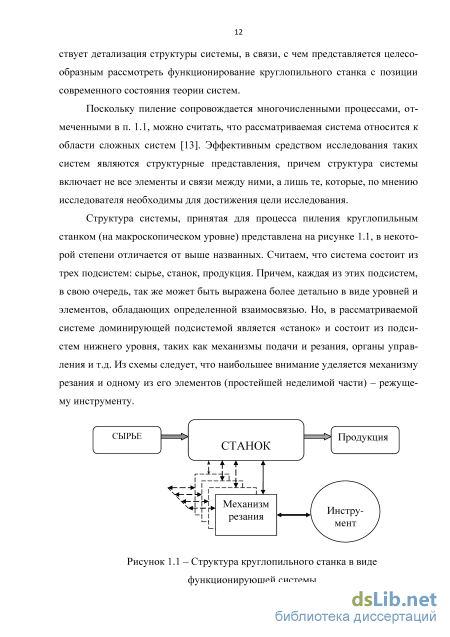 12

ствует детализация структуры системы, в связи, с чем представляется целесообразным рассмотреть функционирование круглопильного станка с позиции современного состояния теории систем.

Поскольку пиление сопровождается многочисленными процессами, отмеченными в п. 1.1, можно считать, что рассматриваемая система относится к области сложных систем [13]. Эффективным средством исследования таких систем являются структурные представления, причем структура системы включает не все элементы и связи между ними, а лишь те, которые, по мнению исследователя необходимы для достижения цели исследования.

Структура системы, принятая для процесса пиления круглопильным станком (на макроскопическом уровне) представлена на рисунке 1.1, в некоторой степени отличается от выше названных. Считаем, что система состоит из трех подсистем: сырье, станок, продукция. Причем, каждая из этих подсистем, в свою очередь, так же может быть выражена более детально в виде уровней и элементов, обладающих определенной взаимосвязью. Но, в рассматриваемой системе доминирующей подсистемой является «станок» и состоит из подсистем нижнего уровня, таких как механизмы подачи и резания, органы управления и т.д. Из схемы следует, что наибольшее внимание уделяется механизму резания и одному из его элементов (простейшей неделимой части) – режущему инструменту.

СЫРЬЕ

СТАНОК

Продукция

Механизм резания

Инструмент

Рисунок 1.1 – Структура круглопильного станка в виде функционирующей системы

dsLib.net
библиотека диссертаций